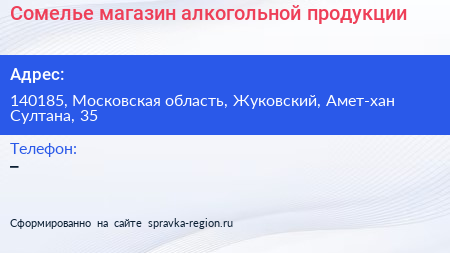 Сомелье магазин алкогольной продукции

Адрес:

140185, Московская область, Жуковский, Амет-хан Султана, 35

Телефон:
–

Сформированно на сайте spravka-region.ru